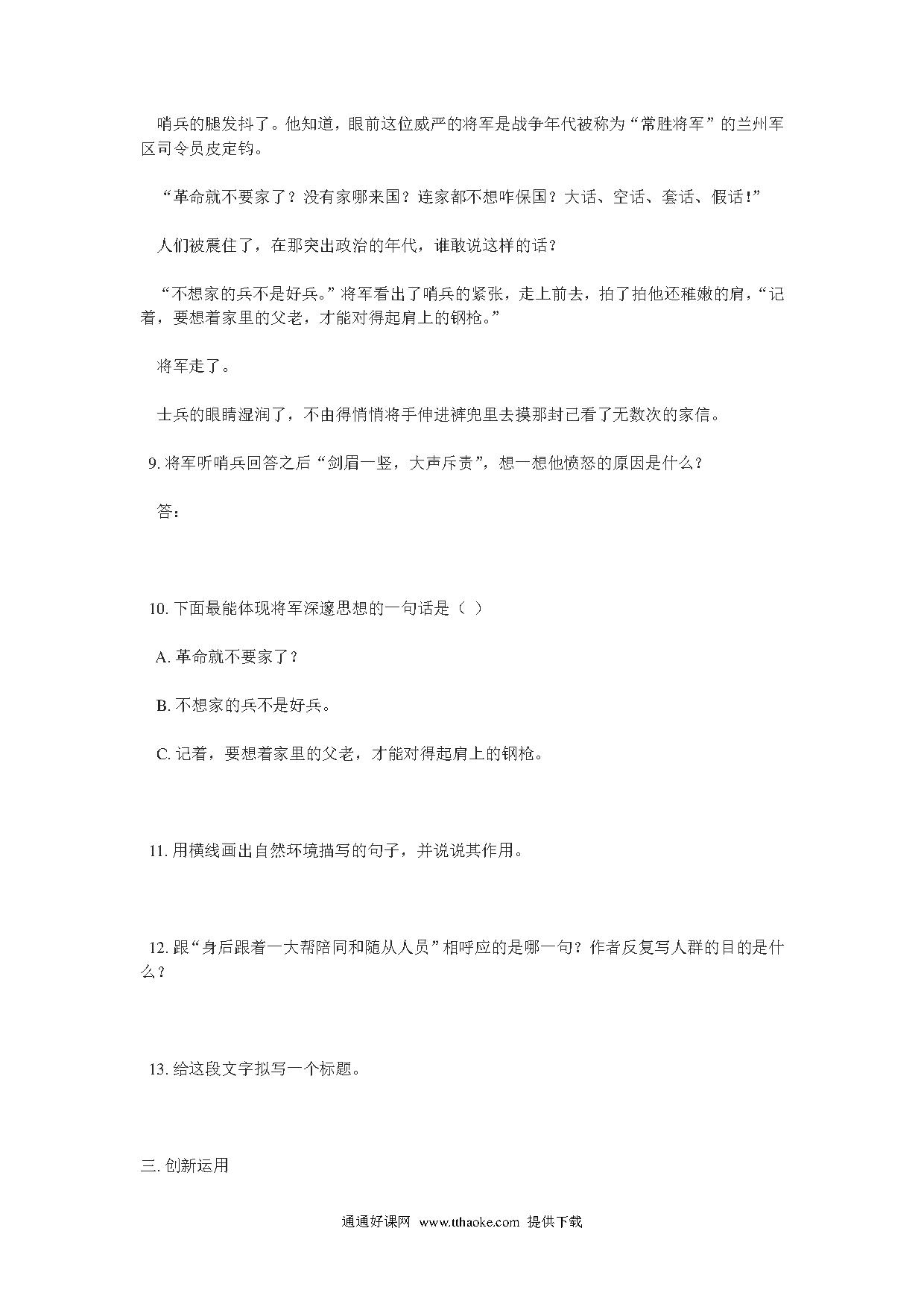 哨兵的腿发抖了。他知道，眼前这位威严的将军是战争年代被称为“常胜将军”的兰州军区司令员皮定钧。

“革命就不要家了？没有家哪来国？连家都不想咋保国？大话、空话、套话、假话！”

人们被震住了，在那突出政治的年代，谁敢说这样的话？

“不想家的兵不是好兵。”将军看出了哨兵的紧张，走上前去，拍了拍他还稚嫩的肩，“记着，要想着家里的父老，才能对得起肩上的钢枪。”

将军走了。

士兵的眼睛湿润了，不由得悄悄将手伸进裤兜里去摸那封已看了无数次的家信。

9. 将军听哨兵回答之后“剑眉一竖，大声斥责”，想一想他愤怒的原因是什么？

答：

10. 下面最能体现将军深邃思想的一句话是（ ）

A. 革命就不要家了？

B. 不想家的兵不是好兵。

C. 记着，要想着家里的父老，才能对得起肩上的钢枪。

11. 用横线画出自然环境描写的句子，并说说其作用。

12. 跟“身后跟着一大帮陪同和随从人员”相呼应的是哪一句？作者反复写人群的目的是什么？

13. 给这段文字拟写一个标题。

三. 创新运用

通通好课网 www.tthaoke.com 提供下载